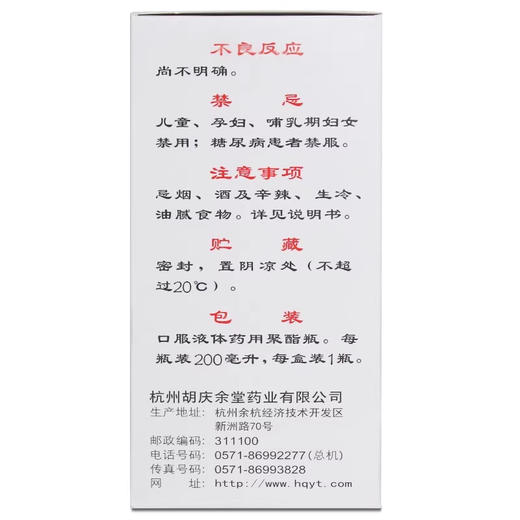 不良反应

尚不明确。

禁　忌

儿童、孕妇、哺乳期妇女禁用；糖尿病患者禁服。

注意事项

忌烟、酒及辛辣、生冷、油腻食物。详见说明书。

贮　藏

密封，置阴凉处（不超过20℃）。

包　装

口服液体药用聚酯瓶。每瓶装200毫升，每盒装1瓶。

杭州胡庆余堂药业有限公司
生产地址：杭州余杭经济技术开发区新洲路70号
邮政编码：311100
电话号码：0571-86992277（总机）
传真号码：0571-86993828
网　　址：http://www.hqyt.com